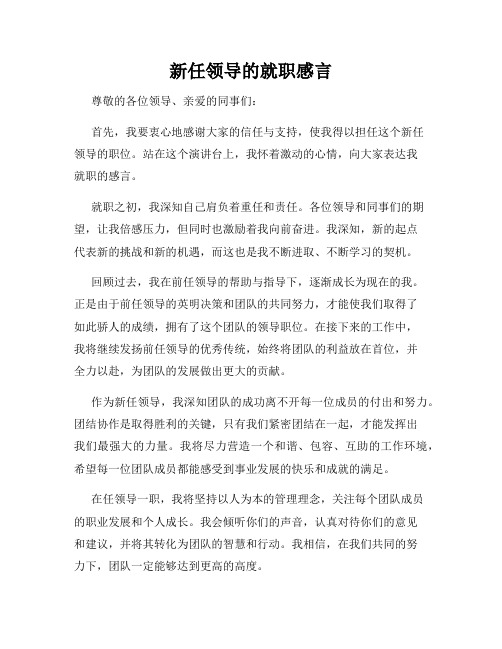 新任领导的就职感言

尊敬的各位领导、亲爱的同事们：

首先，我要衷心地感谢大家的信任与支持，使我得以担任这个新任领导的职位。站在这个演讲台上，我怀着激动的心情，向大家表达我就职的感言。

就职之初，我深知自己肩负着重任和责任。各位领导和同事们的期望，让我倍感压力，但同时也激励着我向前奋进。我深知，新的起点代表新的挑战和新的机遇，而这也是我不断进取、不断学习的契机。

回顾过去，我在前任领导的帮助与指导下，逐渐成长为现在的我。正是由于前任领导的英明决策和团队的共同努力，才能使我们取得了如此骄人的成绩，拥有了这个团队的领导职位。在接下来的工作中，我将继续发扬前任领导的优秀传统，始终将团队的利益放在首位，并全力以赴，为团队的发展做出更大的贡献。

作为新任领导，我深知团队的成功离不开每一位成员的付出和努力。团结协作是取得胜利的关键，只有我们紧密团结在一起，才能发挥出我们最强大的力量。我将尽力营造一个和谐、包容、互助的工作环境，希望每一位团队成员都能感受到事业发展的快乐和成就的满足。

在任领导一职，我将坚持以人为本的管理理念，关注每个团队成员的职业发展和个人成长。我会倾听你们的声音，认真对待你们的意见和建议，并将其转化为团队的智慧和行动。我相信，在我们共同的努力下，团队一定能够达到更高的高度。